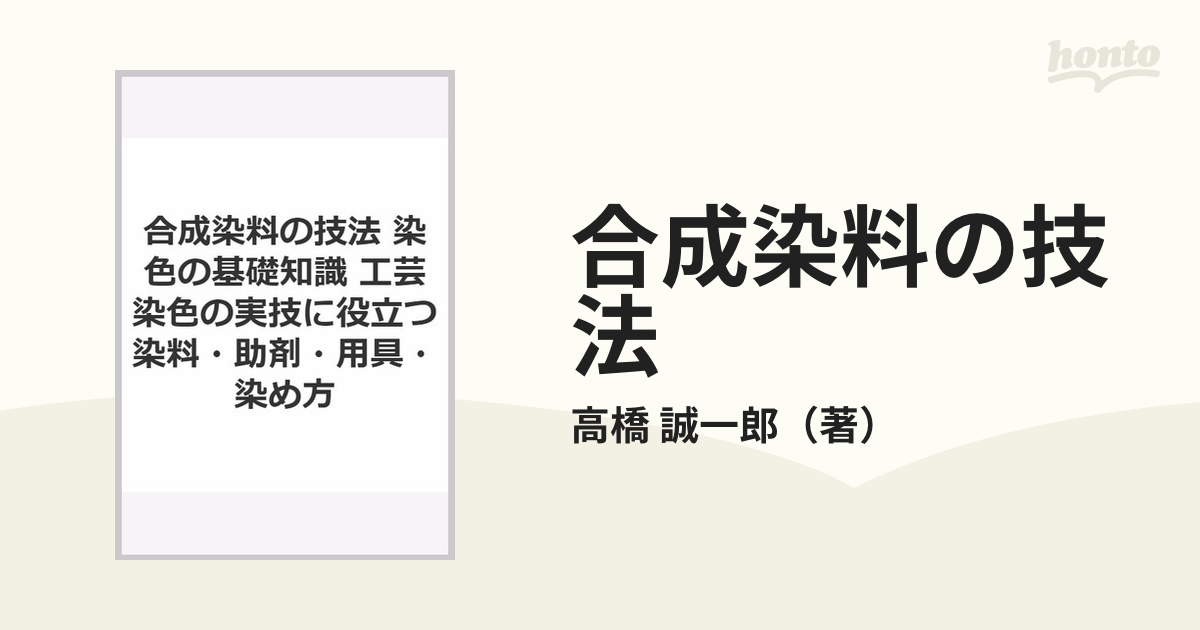 honto

合成染料の技法 染色の基礎知識 工芸染色の実技に役立つ染料・助剤・用具・染め方

合成染料の技法

高橋 誠一郎（著）